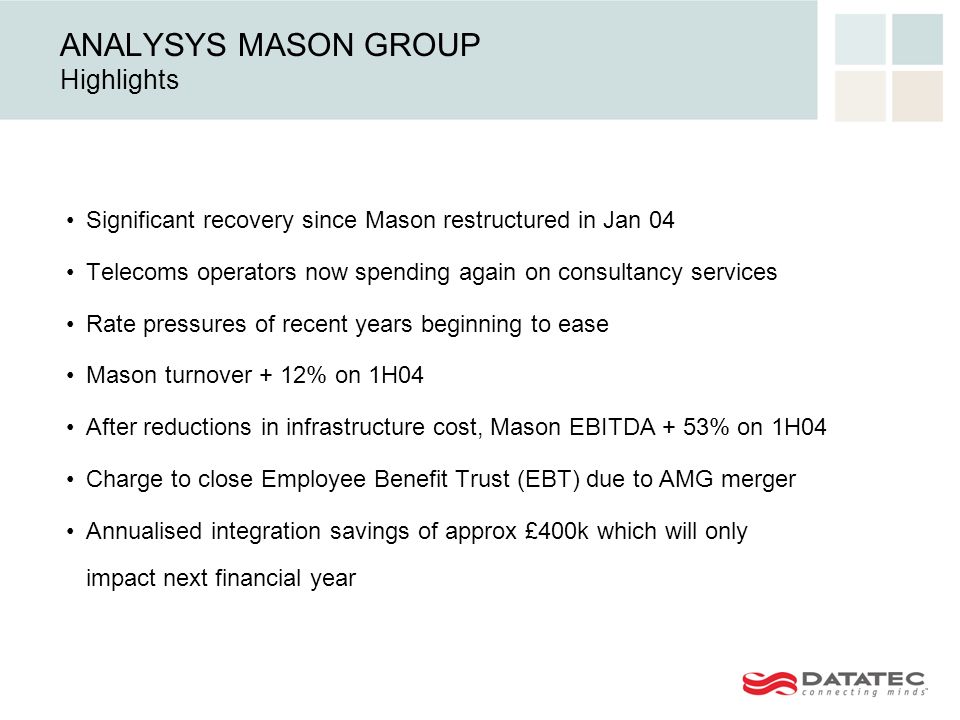 ANALYSYS MASON GROUP
Highlights

• Significant recovery since Mason restructured in Jan 04
• Telecoms operators now spending again on consultancy services
• Rate pressures of recent years beginning to ease
• Mason turnover + 12% on 1H04
• After reductions in infrastructure cost, Mason EBITDA + 53% on 1H04
• Charge to close Employee Benefit Trust (EBT) due to AMG merger
• Annualised integration savings of approx £400k which will only impact next financial year

DATATEC
connecting minds